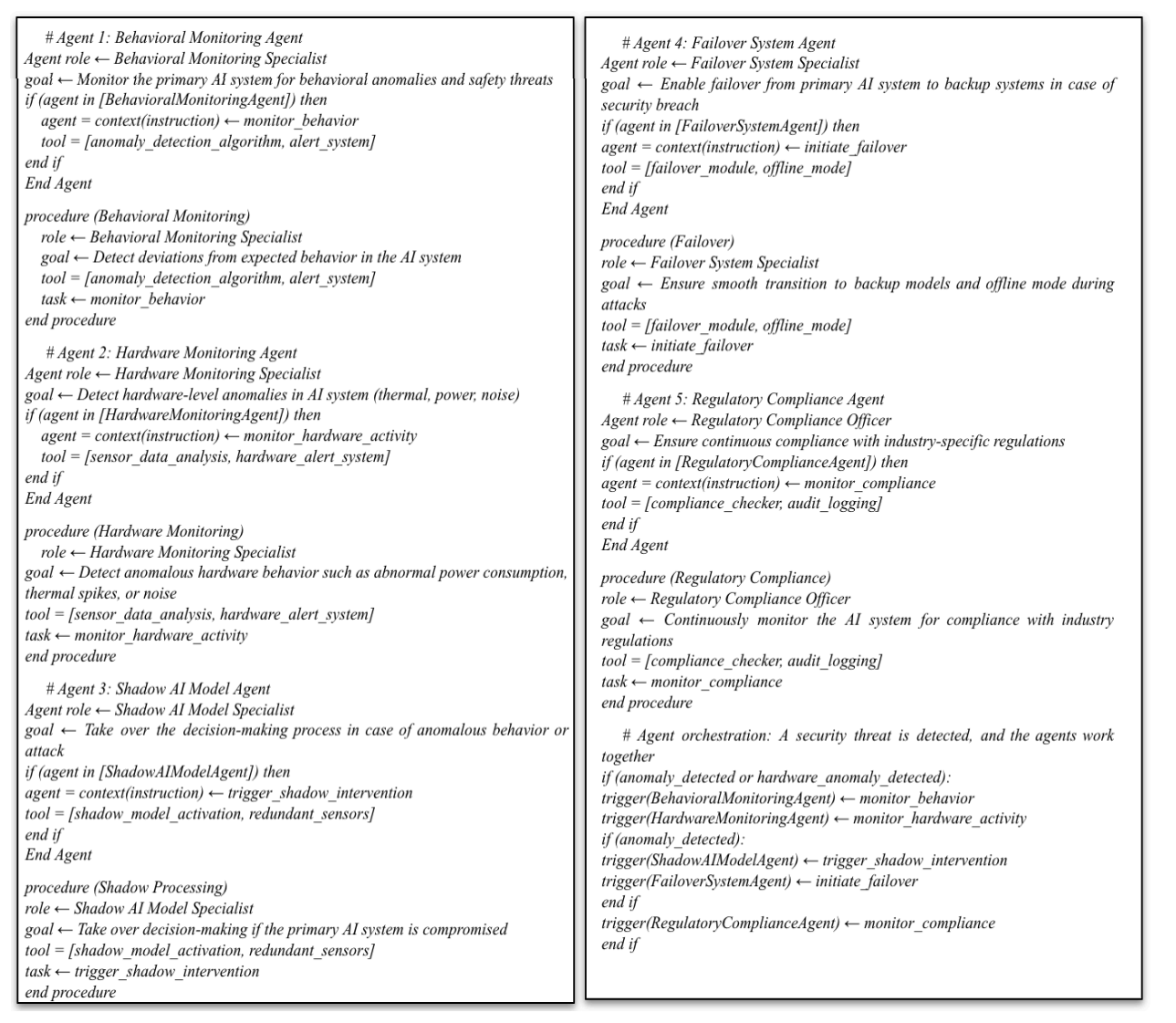 # Agent 1: Behavioral Monitoring Agent
Agent role ← Behavioral Monitoring Specialist
goal ← Monitor the primary AI system for behavioral anomalies and safety threats
if (agent in [BehavioralMonitoringAgent]) then
agent = context(instruction) ← monitor_behavior
tool = [anomaly_detection_algorithm, alert_system]
end if
End Agent

procedure (Behavioral Monitoring)
role ← Behavioral Monitoring Specialist
goal ← Detect deviations from expected behavior in the AI system
tool = [anomaly_detection_algorithm, alert_system]
task ← monitor_behavior
end procedure

# Agent 2: Hardware Monitoring Agent
Agent role ← Hardware Monitoring Specialist
goal ← Detect hardware-level anomalies in AI system (thermal, power, noise)
if (agent in [HardwareMonitoringAgent]) then
agent = context(instruction) ← monitor_hardware_activity
tool = [sensor_data_analysis, hardware_alert_system]
end if
End Agent

procedure (Hardware Monitoring)
role ← Hardware Monitoring Specialist
goal ← Detect anomalous hardware behavior such as abnormal power consumption, thermal spikes, or noise
tool = [sensor_data_analysis, hardware_alert_system]
task ← monitor_hardware_activity
end procedure

# Agent 3: Shadow AI Model Agent
Agent role ← Shadow AI Model Specialist
goal ← Take over the decision-making process in case of anomalous behavior or attack
if (agent in [ShadowAIModelAgent]) then
agent = context(instruction) ← trigger_shadow_intervention
tool = [shadow_model_activation, redundant_sensors]
end if
End Agent

procedure (Shadow Processing)
role ← Shadow AI Model Specialist
goal ← Take over decision-making if the primary AI system is compromised
tool = [shadow_model_activation, redundant_sensors]
task ← trigger_shadow_intervention
end procedure

# Agent 4: Failover System Agent
Agent role ← Failover System Specialist
goal ← Enable failover from primary AI system to backup systems in case of security breach
if (agent in [FailoverSystemAgent]) then
agent = context(instruction) ← initiate_failover
tool = [failover_module, offline_mode]
end if
End Agent

procedure (Failover)
role ← Failover System Specialist
goal ← Ensure smooth transition to backup models and offline mode during attacks
tool = [failover_module, offline_mode]
task ← initiate_failover
end procedure

# Agent 5: Regulatory Compliance Agent
Agent role ← Regulatory Compliance Officer
goal ← Ensure continuous compliance with industry-specific regulations
if (agent in [RegulatoryComplianceAgent]) then
agent = context(instruction) ← monitor_compliance
tool = [compliance_checker, audit_logging]
end if
End Agent

procedure (Regulatory Compliance)
role ← Regulatory Compliance Officer
goal ← Continuously monitor the AI system for compliance with industry regulations
tool = [compliance_checker, audit_logging]
task ← monitor_compliance
end procedure

# Agent orchestration: A security threat is detected, and the agents work together
if (anomaly_detected or hardware_anomaly_detected):
trigger(BehavioralMonitoringAgent) ← monitor_behavior
trigger(HardwareMonitoringAgent) ← monitor_hardware_activity
if (anomaly_detected):
trigger(ShadowAIModelAgent) ← trigger_shadow_intervention
trigger(FailoverSystemAgent) ← initiate_failover
end if
trigger(RegulatoryComplianceAgent) ← monitor_compliance
end if